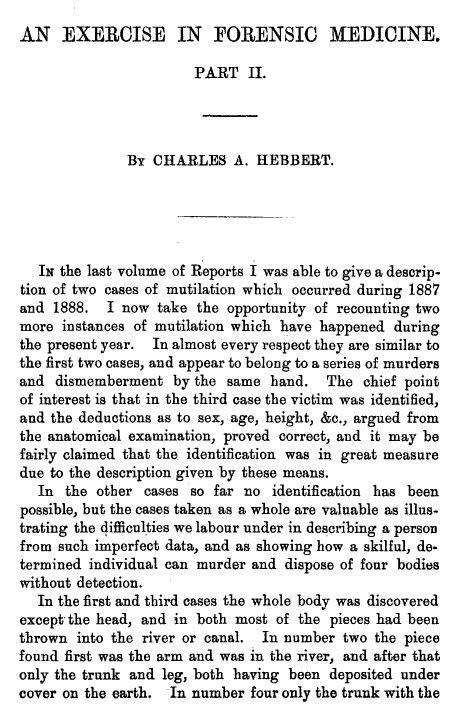 AN EXERCISE IN FORENSIC MEDICINE.

PART II.

BY CHARLES A. HEBBERT.

IN the last volume of Reports I was able to give a description of two cases of mutilation which occurred during 1887 and 1888. I now take the opportunity of recounting two more instances of mutilation which have happened during the present year. In almost every respect they are similar to the first two cases, and appear to belong to a series of murders and dismemberment by the same hand. The chief point of interest is that in the third case the victim was identified, and the deductions as to sex, age, height, &c., argued from the anatomical examination, proved correct, and it may be fairly claimed that the identification was in great measure due to the description given by these means.

In the other cases so far no identification has been possible, but the cases taken as a whole are valuable as illustrating the difficulties we labour under in describing a person from such imperfect data, and as showing how a skilful, determined individual can murder and dispose of four bodies without detection.

In the first and third cases the whole body was discovered except the head, and in both most of the pieces had been thrown into the river or canal. In number two the piece found first was the arm and was in the river, and after that only the trunk and leg, both having been deposited under cover on the earth. In number four only the trunk with the